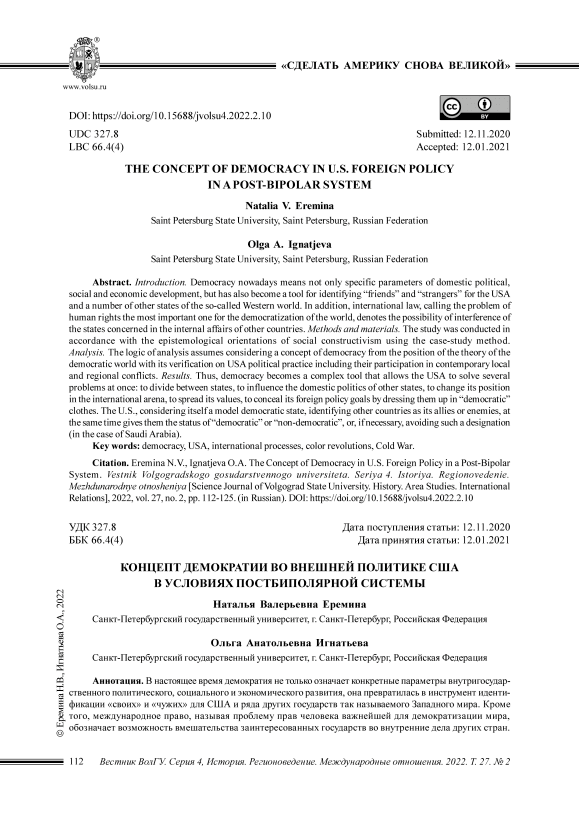 www.volsu.ru

«СДЕЛАТЬ АМЕРИКУ СНОВА ВЕЛИКОЙ»

DOI: https://doi.org/10.15688/jvolsu4.2022.2.10

BY

UDC 327.8
LBC 66.4(4)

Submitted: 12.11.2020
Accepted: 12.01.2021

THE CONCEPT OF DEMOCRACY IN U.S. FOREIGN POLICY IN A POST-BIPOLAR SYSTEM

Natalia V. Eremina
Saint Petersburg State University, Saint Petersburg, Russian Federation

Olga A. Ignatjeva
Saint Petersburg State University, Saint Petersburg, Russian Federation

Abstract. Introduction. Democracy nowadays means not only specific parameters of domestic political, social and economic development, but has also become a tool for identifying “friends” and “strangers” for the USA and a number of other states of the so-called Western world. In addition, international law, calling the problem of human rights the most important one for the democratization of the world, denotes the possibility of interference of the states concerned in the internal affairs of other countries. Methods and materials. The study was conducted in accordance with the epistemological orientations of social constructivism using the case-study method. Analysis. The logic of analysis assumes considering a concept of democracy from the position of the theory of the democratic world with its verification on USA political practice including their participation in contemporary local and regional conflicts. Results. Thus, democracy becomes a complex tool that allows the USA to solve several problems at once: to divide between states, to influence the domestic politics of other states, to change its position in the international arena, to spread its values, to conceal its foreign policy goals by dressing them up in “democratic” clothes. The U.S., considering itself a model democratic state, identifying other countries as its allies or enemies, at the same time gives them the status of “democratic” or “non-democratic”, or, if necessary, avoiding such a designation (in the case of Saudi Arabia).

Key words: democracy, USA, international processes, color revolutions, Cold War.

Citation. Eremina N.V., Ignatjeva O.A. The Concept of Democracy in U.S. Foreign Policy in a Post-Bipolar System. Vestnik Volgogradskogo gosudarstvennogo universiteta. Seriya 4. Istoriya. Regionovedenie. Mezhdunarodnye otnosheniya [Science Journal of Volgograd State University. History. Area Studies. International Relations], 2022, vol. 27, no. 2, pp. 112-125. (in Russian). DOI: https://doi.org/10.15688/jvolsu4.2022.2.10

УДК 327.8
ББК 66.4(4)

Дата поступления статьи: 12.11.2020
Дата принятия статьи: 12.01.2021

КОНЦЕПТ ДЕМОКРАТИИ ВО ВНЕШНЕЙ ПОЛИТИКЕ США В УСЛОВИЯХ ПОСТБИПОЛЯРНОЙ СИСТЕМЫ

Наталья Валерьевна Еремина
Санкт-Петербургский государственный университет, г. Санкт-Петербург, Российская Федерация

Ольга Анатольевна Игнатьева
Санкт-Петербургский государственный университет, г. Санкт-Петербург, Российская Федерация

Аннотация. В настоящее время демократия не только означает конкретные параметры внутригосударственного политического, социального и экономического развития, она превратилась в инструмент идентификации «своих» и «чужих» для США и ряда других государств так называемого Западного мира. Кроме того, международное право, называя проблему прав человека важнейшей для демократизации мира, обозначает возможность вмешательства заинтересованных государств во внутренние дела других стран.

© Еремина Н.В., Игнатьева О.А., 2022

112 Вестник ВолГУ. Серия 4, История. Регионоведение. Международные отношения. 2022. Т. 27. № 2